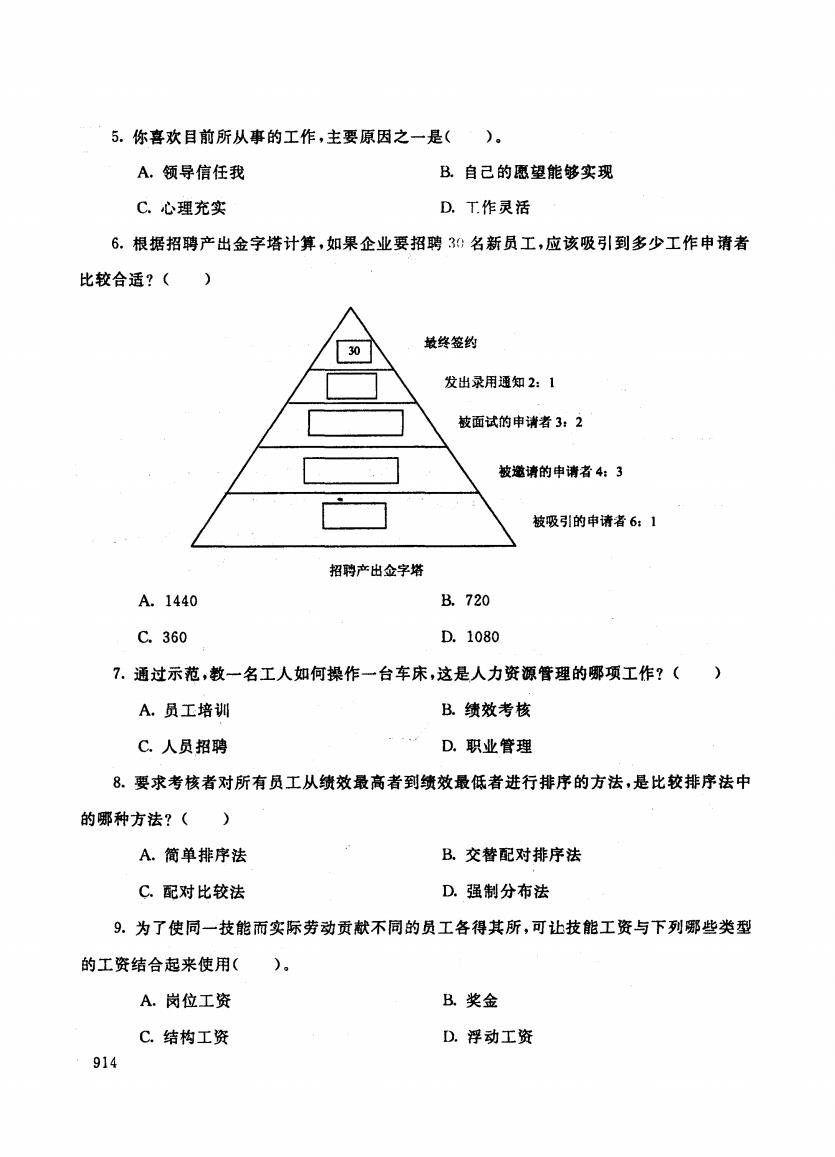 5. 你喜欢目前所从事的工作，主要原因之一是(　　)。

A. 领导信任我　　　　B. 自己的愿望能够实现

C. 心理充实　　　　D. 工作灵活

6. 根据招聘产出金字塔计算，如果企业要招聘 30 名新员工，应该吸引到多少工作申请者比较合适？(　　)

30

最终签约

发出录用通知 2：1

被面试的申请者 3：2

被邀请的申请者 4：3

被吸引的申请者 6：1

招聘产出金字塔

A. 1440　　　　B. 720

C. 360　　　　D. 1080

7. 通过示范，教一名工人如何操作一台车床，这是人力资源管理的哪项工作？(　　)

A. 员工培训　　　　B. 绩效考核

C. 人员招聘　　　　D. 职业管理

8. 要求考核者对所有员工从绩效最高者到绩效最低者进行排序的方法，是比较排序法中的哪种方法？(　　)

A. 简单排序法　　　　B. 交替配对排序法

C. 配对比较法　　　　D. 强制分布法

9. 为了使同一技能而实际劳动贡献不同的员工各得其所，可让技能工资与下列哪些类型的工资结合起来使用(　　)。

A. 岗位工资　　　　B. 奖金

C. 结构工资　　　　D. 浮动工资

914